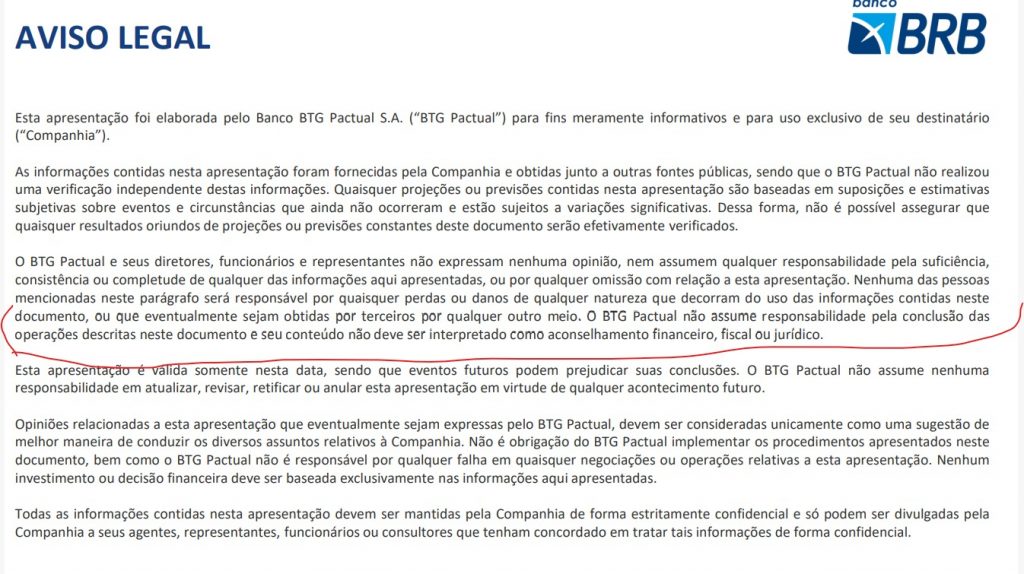 AVISO LEGAL

banco BRB

Esta apresentação foi elaborada pelo Banco BTG Pactual S.A. ("BTG Pactual") para fins meramente informativos e para uso exclusivo de seu destinatário ("Companhia").

As informações contidas nesta apresentação foram fornecidas pela Companhia e obtidas junto a outras fontes públicas, sendo que o BTG Pactual não realizou uma verificação independente destas informações. Quaisquer projeções ou previsões contidas nesta apresentação são baseadas em suposições e estimativas subjetivas sobre eventos e circunstâncias que ainda não ocorreram e estão sujeitos a variações significativas. Dessa forma, não é possível assegurar que quaisquer resultados oriundos de projeções ou previsões constantes deste documento serão efetivamente verificados.

O BTG Pactual e seus diretores, funcionários e representantes não expressam nenhuma opinião, nem assumem qualquer responsabilidade pela suficiência, consistência ou completude de qualquer das informações aqui apresentadas, ou por qualquer omissão com relação a esta apresentação. Nenhuma das pessoas mencionadas neste parágrafo será responsável por quaisquer perdas ou danos de qualquer natureza que decorram do uso das informações contidas neste documento, ou que eventualmente sejam obtidas por terceiros por qualquer outro meio. O BTG Pactual não assume responsabilidade pela conclusão das operações descritas neste documento e seu conteúdo não deve ser interpretado como aconselhamento financeiro, fiscal ou jurídico.

Esta apresentação é válida somente nesta data, sendo que eventos futuros podem prejudicar suas conclusões. O BTG Pactual não assume nenhuma responsabilidade em atualizar, revisar, retificar ou anular esta apresentação em virtude de qualquer acontecimento futuro.

Opiniões relacionadas a esta apresentação que eventualmente sejam expressas pelo BTG Pactual, devem ser consideradas unicamente como uma sugestão de melhor maneira de conduzir os diversos assuntos relativos à Companhia. Não é obrigação do BTG Pactual implementar os procedimentos apresentados neste documento, bem como o BTG Pactual não é responsável por qualquer falha em quaisquer negociações ou operações relativas a esta apresentação. Nenhum investimento ou decisão financeira deve ser baseada exclusivamente nas informações aqui apresentadas.

Todas as informações contidas nesta apresentação devem ser mantidas pela Companhia de forma estritamente confidencial e só podem ser divulgadas pela Companhia a seus agentes, representantes, funcionários ou consultores que tenham concordado em tratar tais informações de forma confidencial.